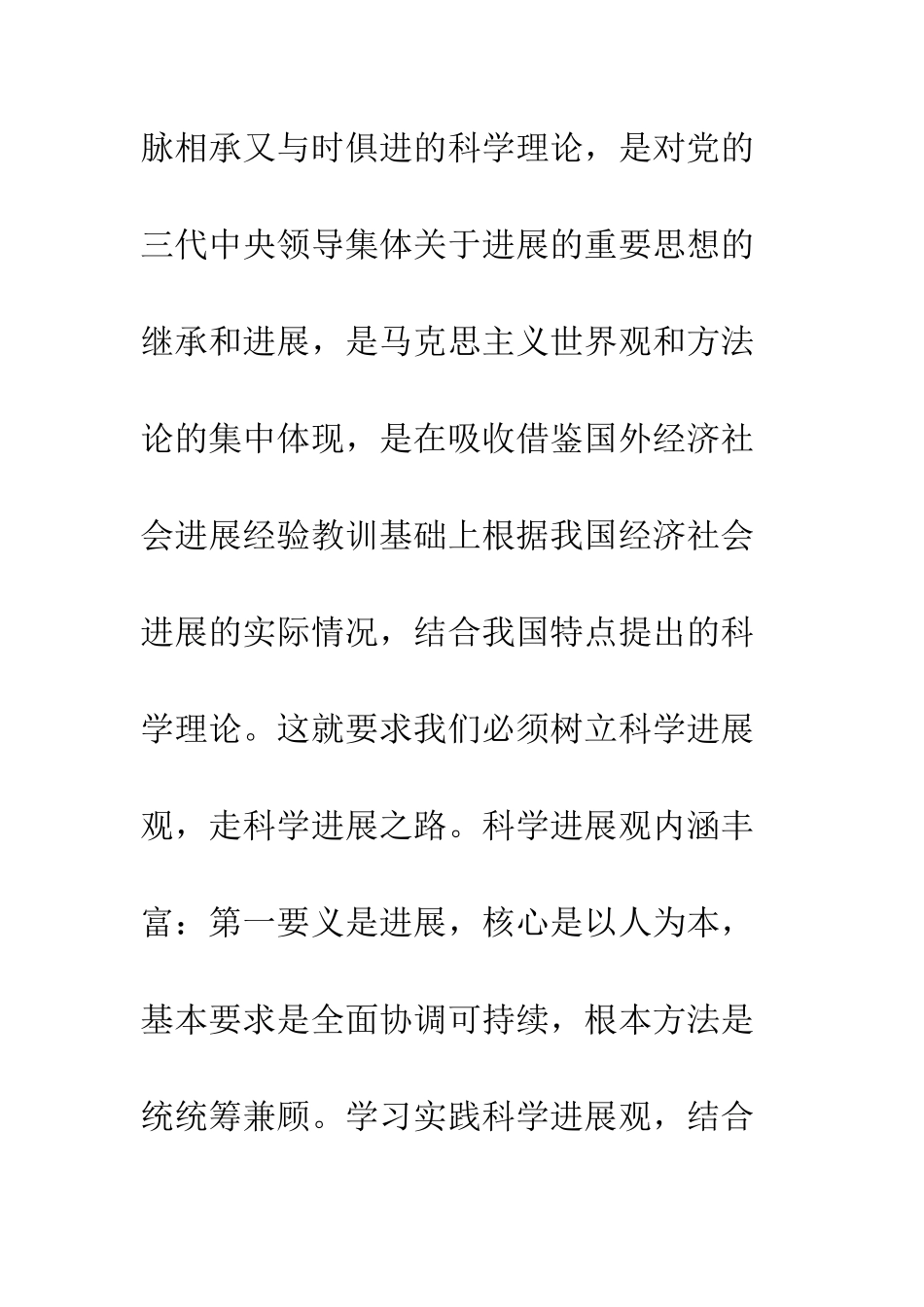 脉相承又与时俱进的科学理论，是对党的三代中央领导集体关于进展的重要思想的继承和进展，是马克思主义世界观和方法论的集中体现，是在吸收借鉴国外经济社会进展经验教训基础上根据我国经济社会进展的实际情况，结合我国特点提出的科学理论。这就要求我们必须树立科学进展观，走科学进展之路。科学进展观内涵丰富：第一要义是进展，核心是以人为本，基本要求是全面协调可持续，根本方法是统统筹兼顾。学习实践科学进展观，结合